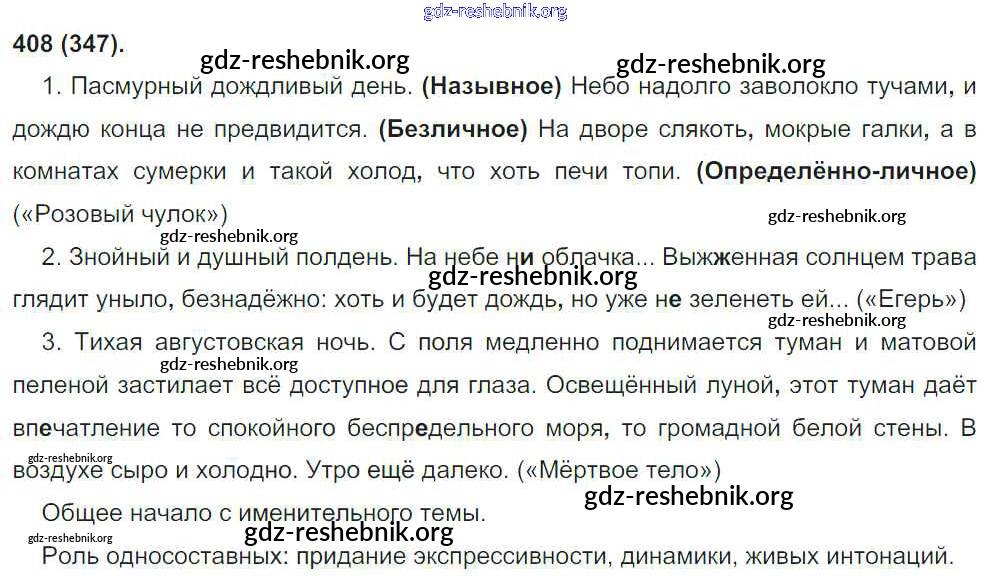 408 (347).

1. Пасмурный дождливый день. (Назывное) Небо надолго заволокло тучами, и дождю конца не предвидится. (Безличное) На дворе слякоть, мокрые галки, а в комнатах сумерки и такой холод, что хоть печи топи. (Определённо-личное) («Розовый чулок»)

2. Знойный и душный полдень. На небе ни облачка... Выжженная солнцем трава глядит уныло, безнадёжно: хоть и будет дождь, но уже не зеленеть ей... («Егерь»)

3. Тихая августовская ночь. С поля медленно поднимается туман и матовой пеленой застилает всё доступное для глаза. Освещённый луной, этот туман даёт впечатление то спокойного беспредельного моря, то громадной белой стены. В воздухе сыро и холодно. Утро ещё далеко. («Мёртвое тело»)

Общее начало с именительного темы.

Роль односоставных: придание экспрессивности, динамики, живых интонаций.

gdz-reshebnik.org